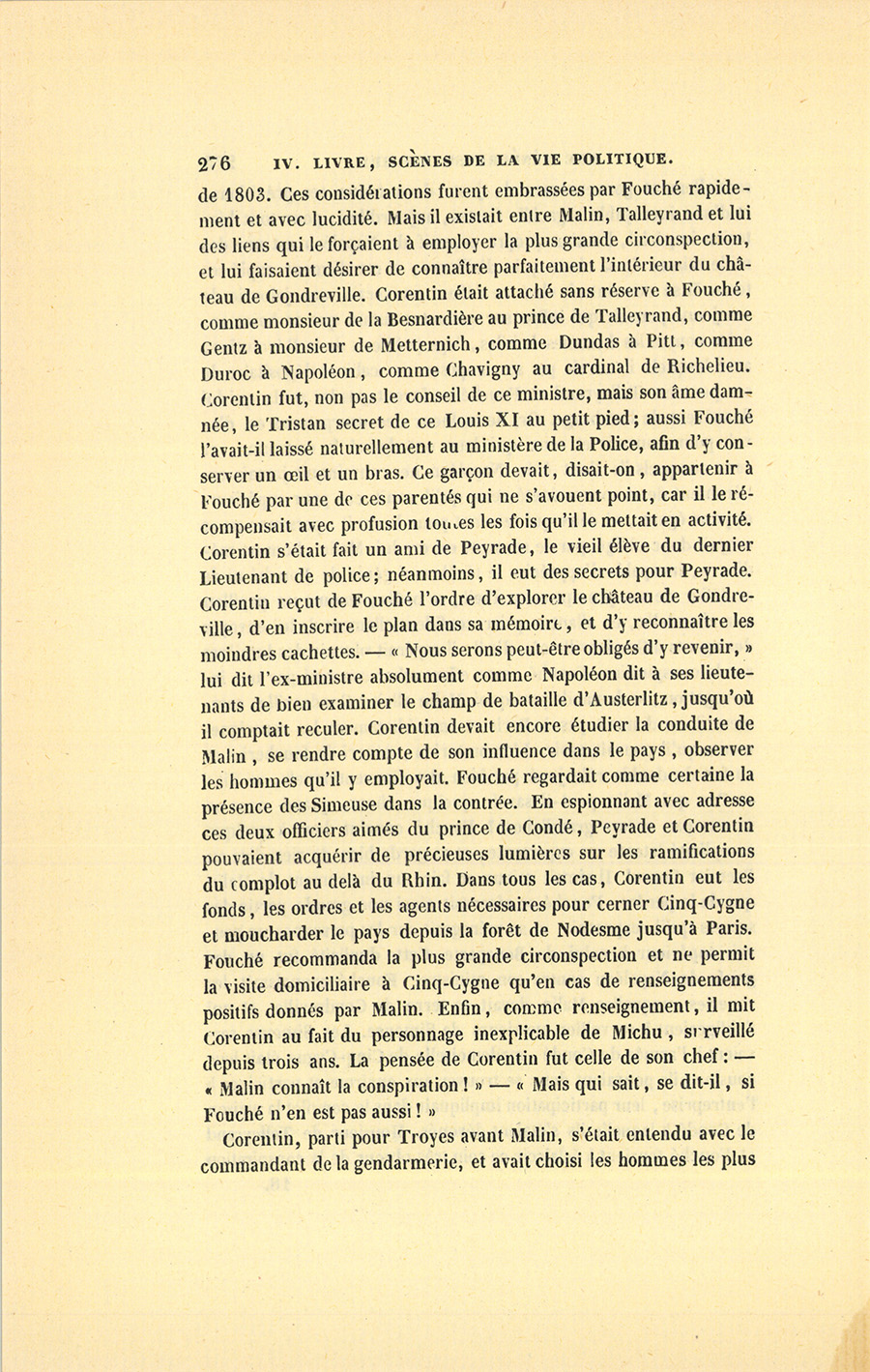 276 IV. LIVRE, SCÈNES DE LA VIE POLITIQUE.

de 1803. Ces considérations furent embrassées par Fouché rapidement et avec lucidité. Mais il existait entre Malin, Talleyrand et lui des liens qui le forçaient à employer la plus grande circonspection, et lui faisaient désirer de connaître parfaitement l'intérieur du château de Gondreville. Corentin était attaché sans réserve à Fouché, comme monsieur de la Besnardière au prince de Talleyrand, comme Gentz à monsieur de Metternich, comme Dundas à Pitt, comme Duroc à Napoléon, comme Chavigny au cardinal de Richelieu. Corentin fut, non pas le conseil de ce ministre, mais son âme damnée, le Tristan secret de ce Louis XI au petit pied; aussi Fouché l'avait-il laissé naturellement au ministère de la Police, afin d'y conserver un œil et un bras. Ce garçon devait, disait-on, appartenir à Fouché par une de ces parentés qui ne s'avouent point, car il le récompensait avec profusion toutes les fois qu'il le mettait en activité. Corentin s'était fait un ami de Peyrade, le vieil élève du dernier Lieutenant de police; néanmoins, il eut des secrets pour Peyrade. Corentin reçut de Fouché l'ordre d'explorer le château de Gondreville, d'en inscrire le plan dans sa mémoire, et d'y reconnaître les moindres cachettes. — « Nous serons peut-être obligés d'y revenir, » lui dit l'ex-ministre absolument comme Napoléon dit à ses lieutenants de bien examiner le champ de bataille d'Austerlitz, jusqu'où il comptait reculer. Corentin devait encore étudier la conduite de Malin, se rendre compte de son influence dans le pays, observer les hommes qu'il y employait. Fouché regardait comme certaine la présence des Simeuse dans la contrée. En espionnant avec adresse ces deux officiers aimés du prince de Condé, Peyrade et Corentin pouvaient acquérir de précieuses lumières sur les ramifications du complot au delà du Rhin. Dans tous les cas, Corentin eut les fonds, les ordres et les agents nécessaires pour cerner Cinq-Cygne et moucharder le pays depuis la forêt de Nodesme jusqu'à Paris. Fouché recommanda la plus grande circonspection et ne permit la visite domiciliaire à Cinq-Cygne qu'en cas de renseignements positifs donnés par Malin. Enfin, comme renseignement, il mit Corentin au fait du personnage inexplicable de Michu, surveillé depuis trois ans. La pensée de Corentin fut celle de son chef : — « Malin connaît la conspiration ! » — « Mais qui sait, se dit-il, si Fouché n'en est pas aussi ! »

Corentin, parti pour Troyes avant Malin, s'était entendu avec le commandant de la gendarmerie, et avait choisi les hommes les plus